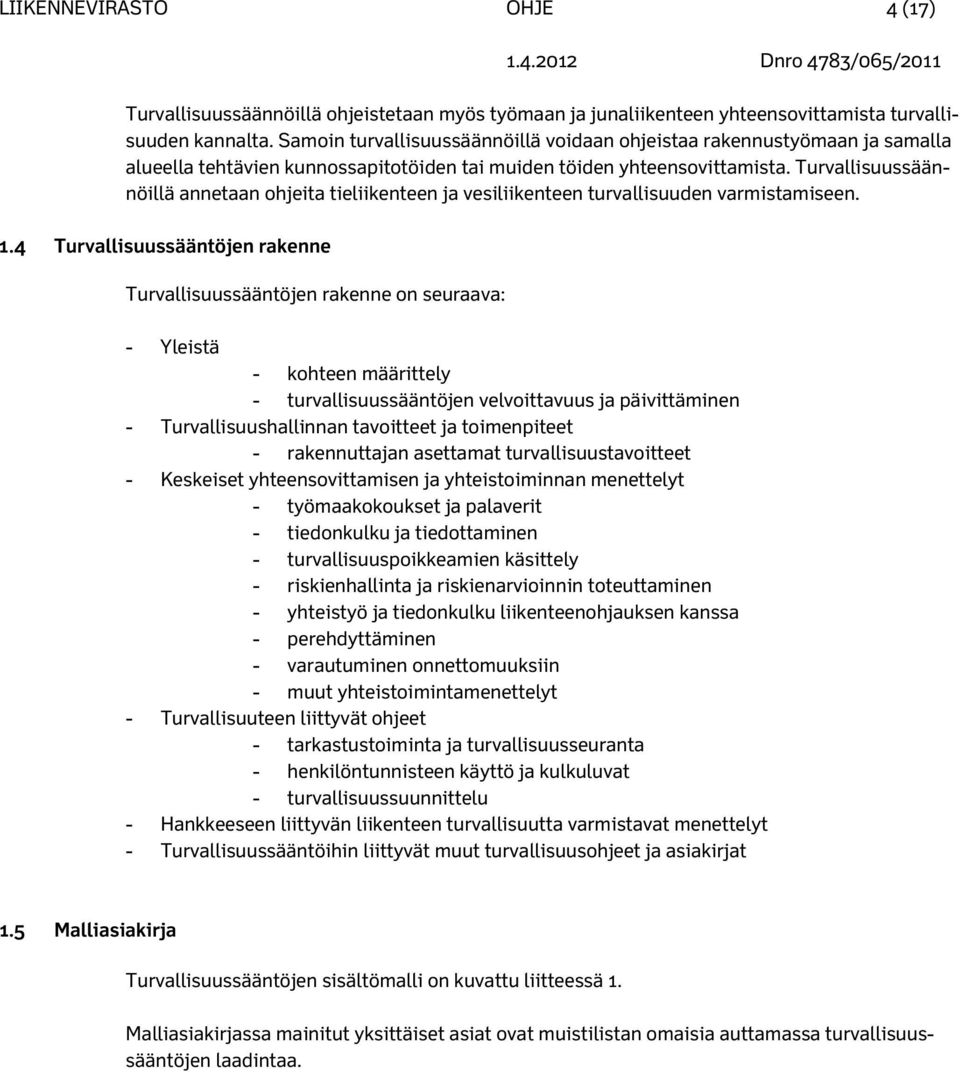 LIIKENNEVIRASTO OHJE 4 (17)

1.4.2012 Dnro 4783/065/2011

Turvallisuussäännöillä ohjeistetaan myös työmaan ja junaliikenteen yhteensovittamista turvallisuuden kannalta. Samoin turvallisuussäännöillä voidaan ohjeistaa rakennustyömaan ja samalla alueella tehtävien kunnossapitotöiden tai muiden töiden yhteensovittamista. Turvallisuussäännöillä annetaan ohjeita tieliikenteen ja vesiliikenteen turvallisuuden varmistamiseen.

1.4 Turvallisuussääntöjen rakenne

Turvallisuussääntöjen rakenne on seuraava:

- Yleistä
  - kohteen määrittely
  - turvallisuussääntöjen velvoittavuus ja päivittäminen
- Turvallisuushallinnan tavoitteet ja toimenpiteet
  - rakennuttajan asettamat turvallisuustavoitteet
- Keskeiset yhteensovittamisen ja yhteistoiminnan menettelyt
  - työmaakokoukset ja palaverit
  - tiedonkulku ja tiedottaminen
  - turvallisuuspoikkeamien käsittely
  - riskienhallinta ja riskienarvioinnin toteuttaminen
  - yhteistyö ja tiedonkulku liikenteenohjauksen kanssa
  - perehdyttäminen
  - varautuminen onnettomuuksiin
  - muut yhteistoimintamenettelyt
- Turvallisuuteen liittyvät ohjeet
  - tarkastustoiminta ja turvallisuusseuranta
  - henkilöntunnisteen käyttö ja kulkuluvat
  - turvallisuussuunnittelu
- Hankkeeseen liittyvän liikenteen turvallisuutta varmistavat menettelyt
- Turvallisuussääntöihin liittyvät muut turvallisuusohjeet ja asiakirjat

1.5 Malliasiakirja

Turvallisuussääntöjen sisältömalli on kuvattu liitteessä 1.

Malliasiakirjassa mainitut yksittäiset asiat ovat muistilistan omaisia auttamassa turvallisuussääntöjen laadintaa.